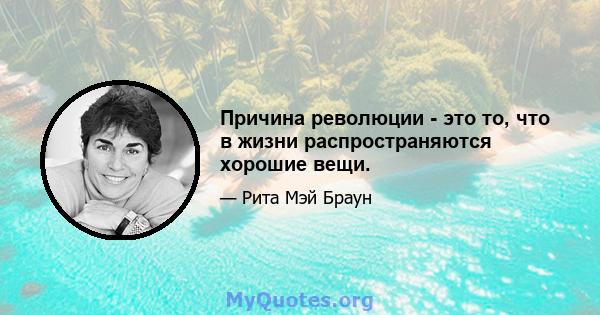 Причина революции - это то, что в жизни распространяются хорошие вещи.

— Рита Мэй Браун

MyQuotes.org